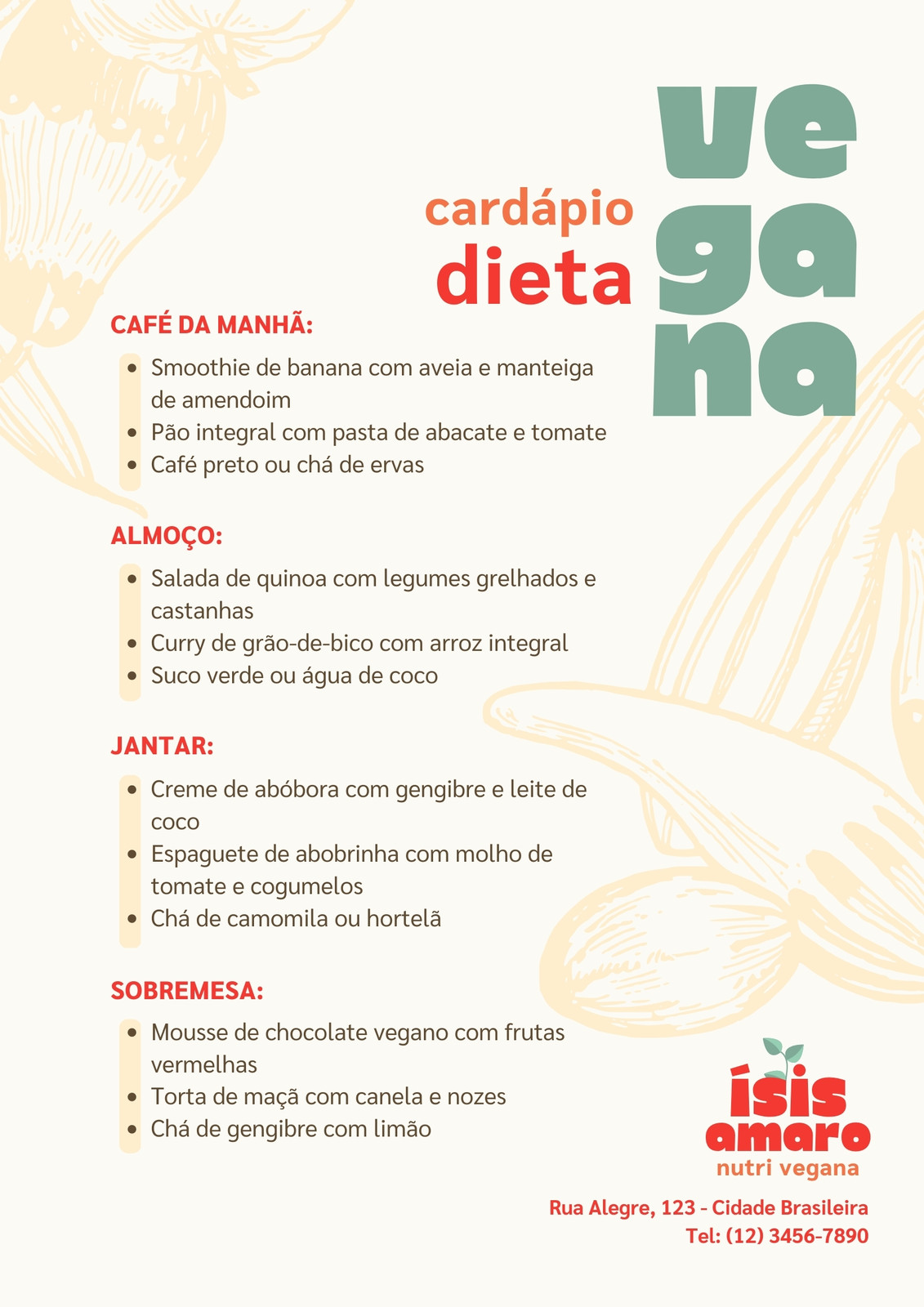 cardápio
dieta
ve
ga
na

CAFÉ DA MANHÃ:
- Smoothie de banana com aveia e manteiga de amendoim
- Pão integral com pasta de abacate e tomate
- Café preto ou chá de ervas

ALMOÇO:
- Salada de quinoa com legumes grelhados e castanhas
- Curry de grão-de-bico com arroz integral
- Suco verde ou água de coco

JANTAR:
- Creme de abóbora com gengibre e leite de coco
- Espaguete de abobrinha com molho de tomate e cogumelos
- Chá de camomila ou hortelã

SOBREMESA:
- Mousse de chocolate vegano com frutas vermelhas
- Torta de maçã com canela e nozes
- Chá de gengibre com limão

ísis
amaro
nutri vegana

Rua Alegre, 123 - Cidade Brasileira
Tel: (12) 3456-7890